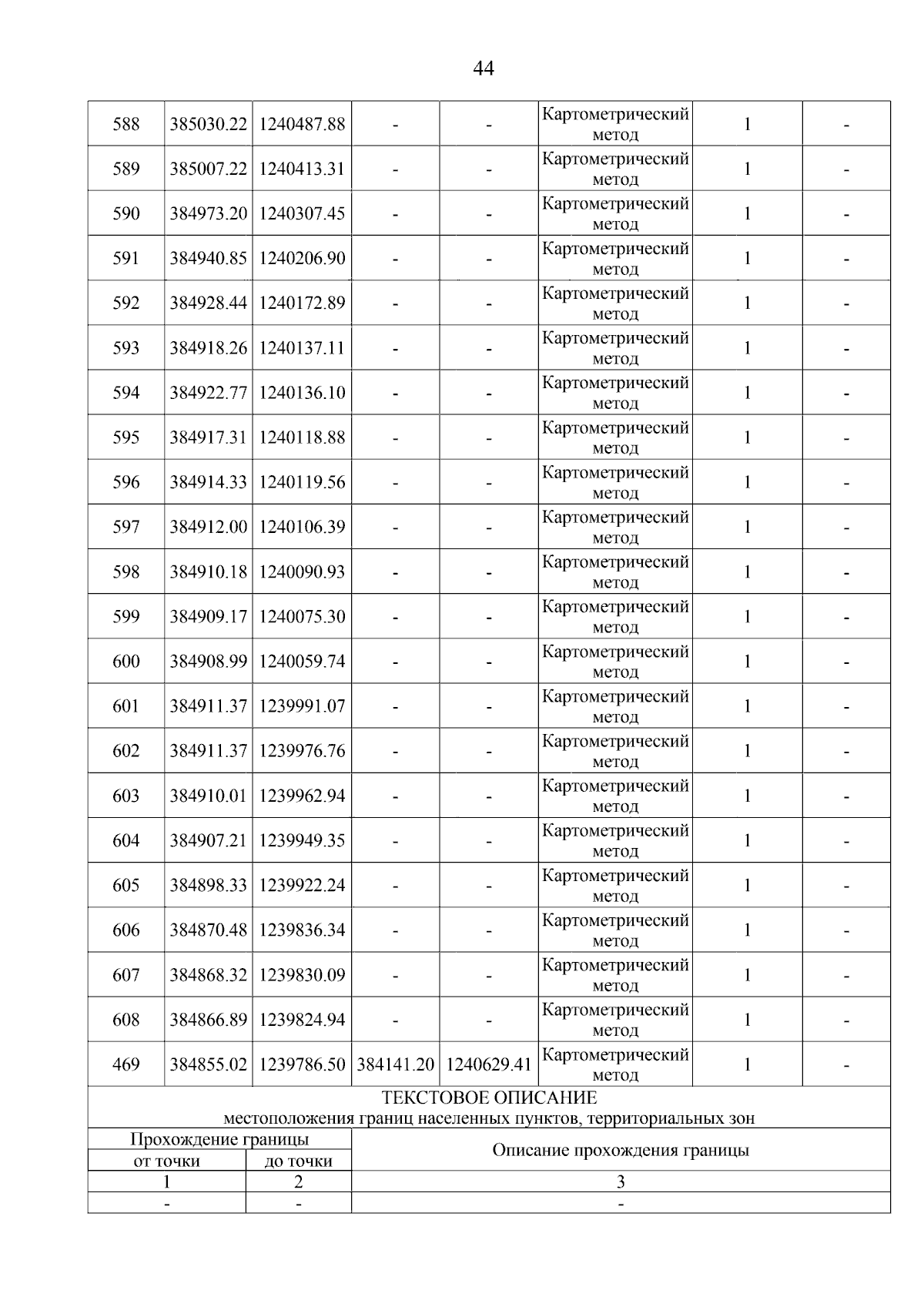 44

| 588 | 385030.22 | 1240487.88 | - | - | Картометрический метод | 1 | - |
|---|---|---|---|---|---|---|---|
| 589 | 385007.22 | 1240413.31 | - | - | Картометрический метод | 1 | - |
| 590 | 384973.20 | 1240307.45 | - | - | Картометрический метод | 1 | - |
| 591 | 384940.85 | 1240206.90 | - | - | Картометрический метод | 1 | - |
| 592 | 384928.44 | 1240172.89 | - | - | Картометрический метод | 1 | - |
| 593 | 384918.26 | 1240137.11 | - | - | Картометрический метод | 1 | - |
| 594 | 384922.77 | 1240136.10 | - | - | Картометрический метод | 1 | - |
| 595 | 384917.31 | 1240118.88 | - | - | Картометрический метод | 1 | - |
| 596 | 384914.33 | 1240119.56 | - | - | Картометрический метод | 1 | - |
| 597 | 384912.00 | 1240106.39 | - | - | Картометрический метод | 1 | - |
| 598 | 384910.18 | 1240090.93 | - | - | Картометрический метод | 1 | - |
| 599 | 384909.17 | 1240075.30 | - | - | Картометрический метод | 1 | - |
| 600 | 384908.99 | 1240059.74 | - | - | Картометрический метод | 1 | - |
| 601 | 384911.37 | 1239991.07 | - | - | Картометрический метод | 1 | - |
| 602 | 384911.37 | 1239976.76 | - | - | Картометрический метод | 1 | - |
| 603 | 384910.01 | 1239962.94 | - | - | Картометрический метод | 1 | - |
| 604 | 384907.21 | 1239949.35 | - | - | Картометрический метод | 1 | - |
| 605 | 384898.33 | 1239922.24 | - | - | Картометрический метод | 1 | - |
| 606 | 384870.48 | 1239836.34 | - | - | Картометрический метод | 1 | - |
| 607 | 384868.32 | 1239830.09 | - | - | Картометрический метод | 1 | - |
| 608 | 384866.89 | 1239824.94 | - | - | Картометрический метод | 1 | - |
| 469 | 384855.02 | 1239786.50 | 384141.20 | 1240629.41 | Картометрический метод | 1 | - |

ТЕКСТОВОЕ ОПИСАНИЕ
местоположения границ населенных пунктов, территориальных зон

| Прохождение границы от точки | Прохождение границы до точки | Описание прохождения границы |
|---|---|---|
| 1 | 2 | 3 |
| - | - | - |